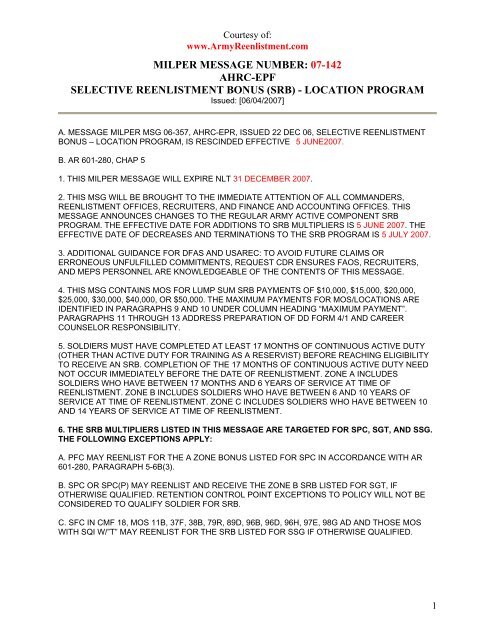 Courtesy of:
www.ArmyReenlistment.com

MILPER MESSAGE NUMBER: 07-142
AHRC-EPF
SELECTIVE REENLISTMENT BONUS (SRB) - LOCATION PROGRAM
Issued: [06/04/2007]

A. MESSAGE MILPER MSG 06-357, AHRC-EPR, ISSUED 22 DEC 06, SELECTIVE REENLISTMENT BONUS – LOCATION PROGRAM, IS RESCINDED EFFECTIVE 5 JUNE2007.

B. AR 601-280, CHAP 5

1. THIS MILPER MESSAGE WILL EXPIRE NLT 31 DECEMBER 2007.

2. THIS MSG WILL BE BROUGHT TO THE IMMEDIATE ATTENTION OF ALL COMMANDERS, REENLISTMENT OFFICES, RECRUITERS, AND FINANCE AND ACCOUNTING OFFICES. THIS MESSAGE ANNOUNCES CHANGES TO THE REGULAR ARMY ACTIVE COMPONENT SRB PROGRAM. THE EFFECTIVE DATE FOR ADDITIONS TO SRB MULTIPLIERS IS 5 JUNE 2007. THE EFFECTIVE DATE OF DECREASES AND TERMINATIONS TO THE SRB PROGRAM IS 5 JULY 2007.

3. ADDITIONAL GUIDANCE FOR DFAS AND USAREC: TO AVOID FUTURE CLAIMS OR ERRONEOUS UNFULFILLED COMMITMENTS, REQUEST CDR ENSURES FAOS, RECRUITERS, AND MEPS PERSONNEL ARE KNOWLEDGEABLE OF THE CONTENTS OF THIS MESSAGE.

4. THIS MSG CONTAINS MOS FOR LUMP SUM SRB PAYMENTS OF $10,000, $15,000, $20,000, $25,000, $30,000, $40,000, OR $50,000. THE MAXIMUM PAYMENTS FOR MOS/LOCATIONS ARE IDENTIFIED IN PARAGRAPHS 9 AND 10 UNDER COLUMN HEADING "MAXIMUM PAYMENT". PARAGRAPHS 11 THROUGH 13 ADDRESS PREPARATION OF DD FORM 4/1 AND CAREER COUNSELOR RESPONSIBILITY.

5. SOLDIERS MUST HAVE COMPLETED AT LEAST 17 MONTHS OF CONTINUOUS ACTIVE DUTY (OTHER THAN ACTIVE DUTY FOR TRAINING AS A RESERVIST) BEFORE REACHING ELIGIBILITY TO RECEIVE AN SRB. COMPLETION OF THE 17 MONTHS OF CONTINUOUS ACTIVE DUTY NEED NOT OCCUR IMMEDIATELY BEFORE THE DATE OF REENLISTMENT. ZONE A INCLUDES SOLDIERS WHO HAVE BETWEEN 17 MONTHS AND 6 YEARS OF SERVICE AT TIME OF REENLISTMENT. ZONE B INCLUDES SOLDIERS WHO HAVE BETWEEN 6 AND 10 YEARS OF SERVICE AT TIME OF REENLISTMENT. ZONE C INCLUDES SOLDIERS WHO HAVE BETWEEN 10 AND 14 YEARS OF SERVICE AT TIME OF REENLISTMENT.

6. THE SRB MULTIPLIERS LISTED IN THIS MESSAGE ARE TARGETED FOR SPC, SGT, AND SSG. THE FOLLOWING EXCEPTIONS APPLY:

A. PFC MAY REENLIST FOR THE A ZONE BONUS LISTED FOR SPC IN ACCORDANCE WITH AR 601-280, PARAGRAPH 5-6B(3).

B. SPC OR SPC(P) MAY REENLIST AND RECEIVE THE ZONE B SRB LISTED FOR SGT, IF OTHERWISE QUALIFIED. RETENTION CONTROL POINT EXCEPTIONS TO POLICY WILL NOT BE CONSIDERED TO QUALIFY SOLDIER FOR SRB.

C. SFC IN CMF 18, MOS 11B, 37F, 38B, 79R, 89D, 96B, 96D, 96H, 97E, 98G AD AND THOSE MOS WITH SQI W/"T" MAY REENLIST FOR THE SRB LISTED FOR SSG IF OTHERWISE QUALIFIED.

1